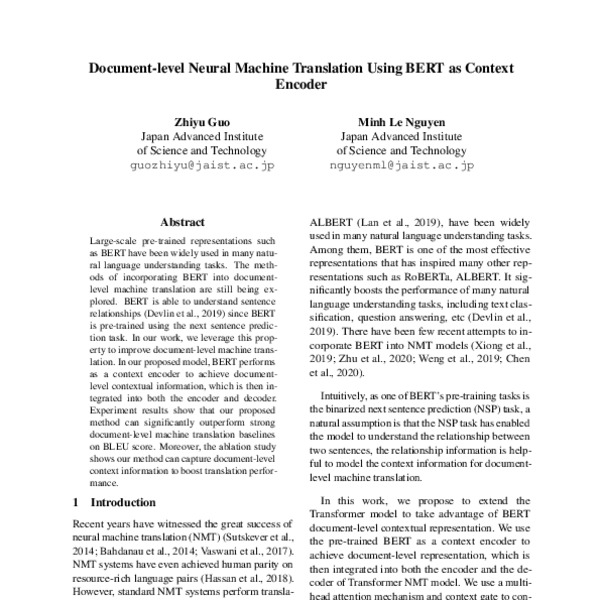 Document-level Neural Machine Translation Using BERT as Context Encoder

Zhiyu Guo
Japan Advanced Institute of Science and Technology
guozhiyu@jaist.ac.jp

Minh Le Nguyen
Japan Advanced Institute of Science and Technology
nguyenml@jaist.ac.jp

Abstract

Large-scale pre-trained representations such as BERT have been widely used in many natural language understanding tasks. The methods of incorporating BERT into document-level machine translation are still being explored. BERT is able to understand sentence relationships (Devlin et al., 2019) since BERT is pre-trained using the next sentence prediction task. In our work, we leverage this property to improve document-level machine translation. In our proposed model, BERT performs as a context encoder to achieve document-level contextual information, which is then integrated into both the encoder and decoder. Experiment results show that our proposed method can significantly outperform strong document-level machine translation baselines on BLEU score. Moreover, the ablation study shows our method can capture document-level context information to boost translation performance.

1 Introduction

Recent years have witnessed the great success of neural machine translation (NMT) (Sutskever et al., 2014; Bahdanau et al., 2014; Vaswani et al., 2017). NMT systems have even achieved human parity on resource-rich language pairs (Hassan et al., 2018). However, standard NMT systems perform transla-

ALBERT (Lan et al., 2019), have been widely used in many natural language understanding tasks. Among them, BERT is one of the most effective representations that has inspired many other representations such as RoBERTa, ALBERT. It significantly boosts the performance of many natural language understanding tasks, including text classification, question answering, etc (Devlin et al., 2019). There have been few recent attempts to incorporate BERT into NMT models (Xiong et al., 2019; Zhu et al., 2020; Weng et al., 2019; Chen et al., 2020).

Intuitively, as one of BERT's pre-training tasks is the binarized next sentence prediction (NSP) task, a natural assumption is that the NSP task has enabled the model to understand the relationship between two sentences, the relationship information is helpful to model the context information for document-level machine translation.

In this work, we propose to extend the Transformer model to take advantage of BERT document-level contextual representation. We use the pre-trained BERT as a context encoder to achieve document-level representation, which is then integrated into both the encoder and the decoder of Transformer NMT model. We use a multi-head attention mechanism and context gate to con-